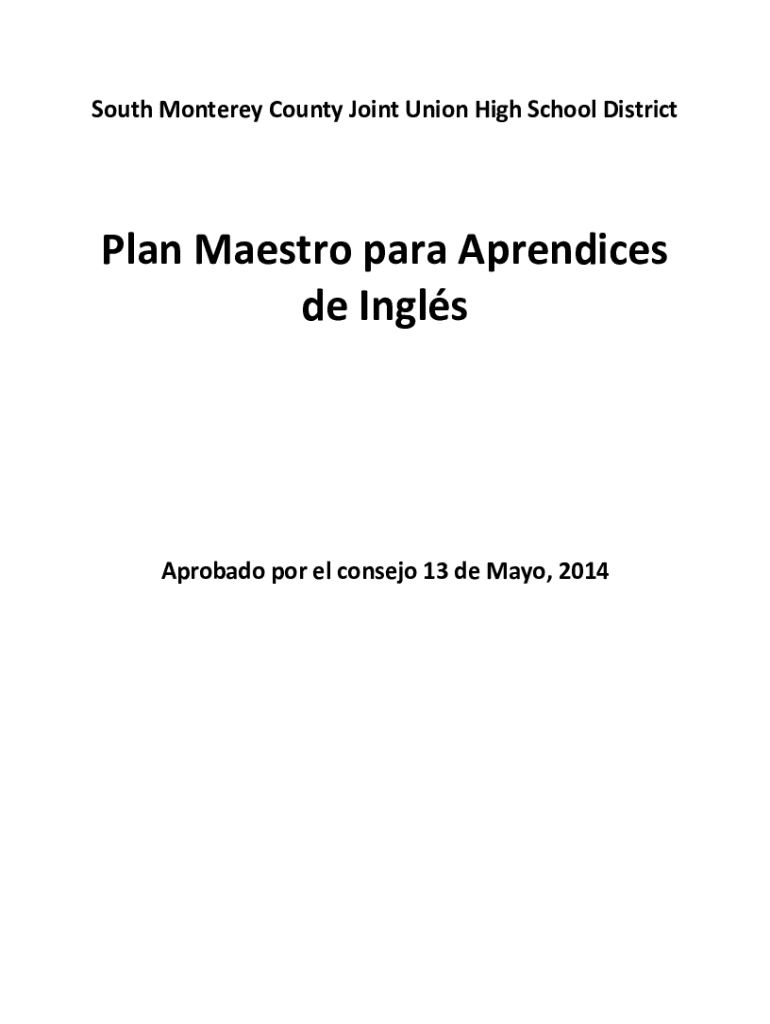 South Monterey County Joint Union High School District

Plan Maestro para Aprendices de Inglés

Aprobado por el consejo 13 de Mayo, 2014